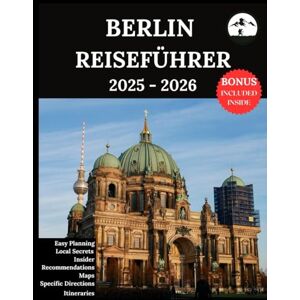 BERLIN REISEFÜHRER
2025 - 2026

BONUS
INCLUDED
INSIDE

Easy Planning
Local Secrets
Insider
Recommendations
Maps
Specific Directions
Itineraries